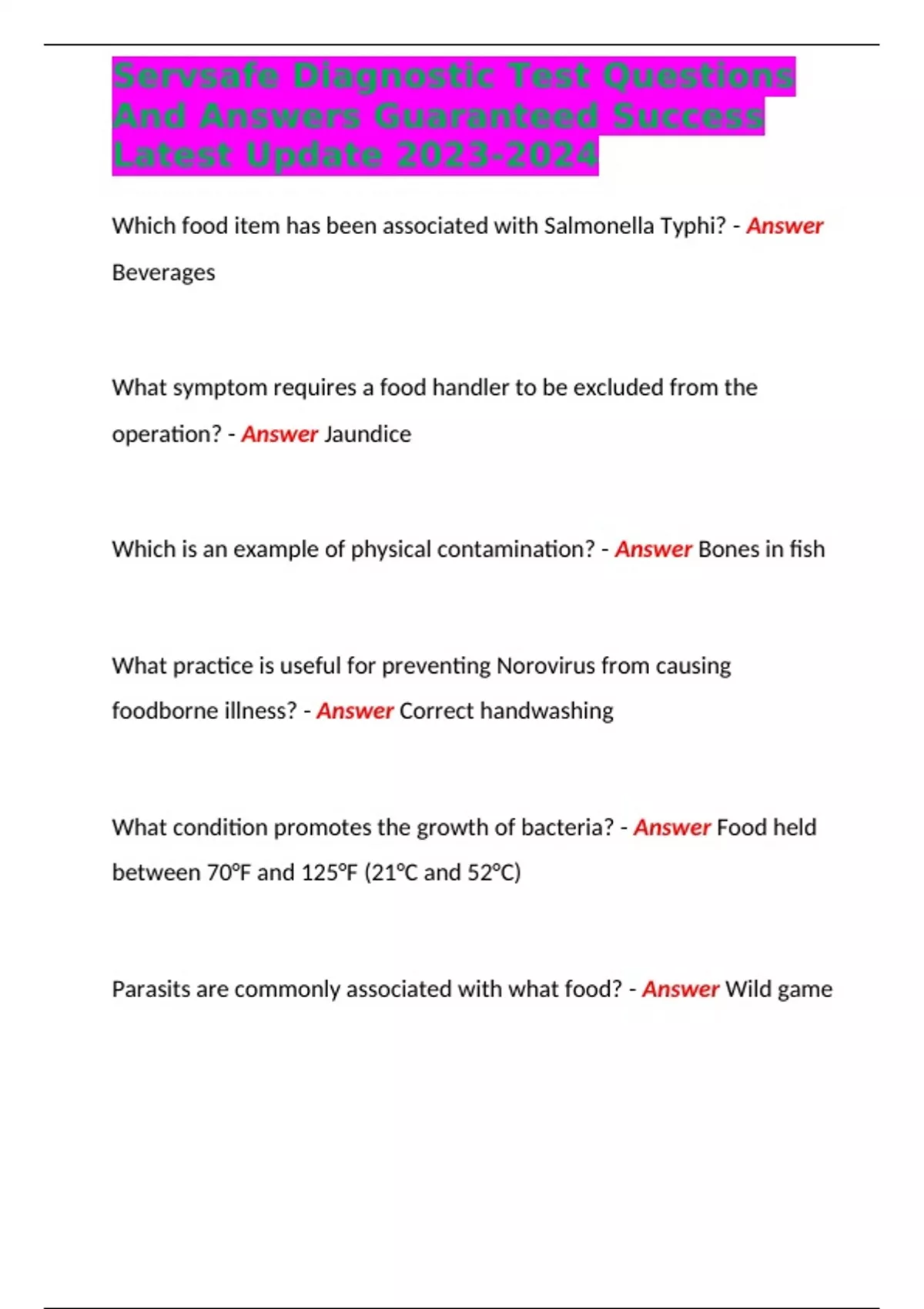 Servsafe Diagnostic Test Questions And Answers Guaranteed Success Latest Update 2023-2024

Which food item has been associated with Salmonella Typhi? - Answer Beverages

What symptom requires a food handler to be excluded from the operation? - Answer Jaundice

Which is an example of physical contamination? - Answer Bones in fish

What practice is useful for preventing Norovirus from causing foodborne illness? - Answer Correct handwashing

What condition promotes the growth of bacteria? - Answer Food held between 70°F and 125°F (21°C and 52°C)

Parasits are commonly associated with what food? - Answer Wild game